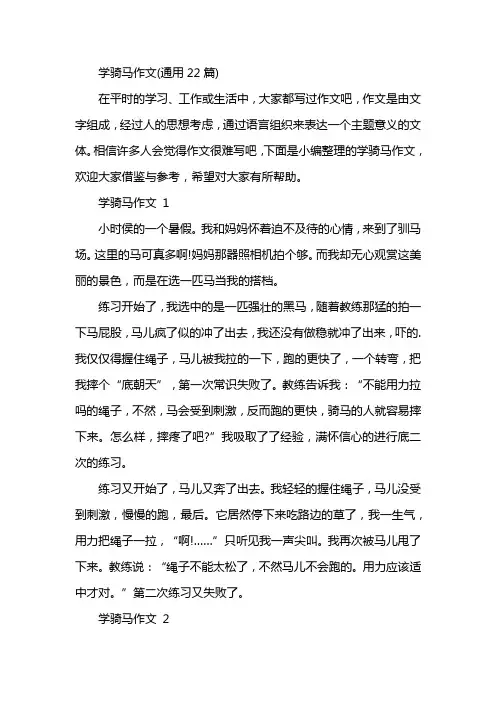 学骑马作文(通用 22 篇)

在平时的学习、工作或生活中，大家都写过作文吧，作文是由文字组成，经过人的思想考虑，通过语言组织来表达一个主题意义的文体。相信许多人会觉得作文很难写吧，下面是小编整理的学骑马作文，欢迎大家借鉴与参考，希望对大家有所帮助。

学骑马作文 1

小时侯的一个暑假。我和妈妈怀着迫不及待的心情，来到了驯马场。这里的马可真多啊!妈妈那器照相机拍个够。而我却无心观赏这美丽的景色，而是在选一匹马当我的搭档。

练习开始了，我选中的是一匹强壮的黑马，随着教练那猛的拍一下马屁股，马儿疯了似的冲了出去，我还没有做稳就冲了出来，吓的.我仅仅得握住绳子，马儿被我拉的一下，跑的更快了，一个转弯，把我摔个“底朝天”，第一次常识失败了。教练告诉我：“不能用力拉吗的绳子，不然，马会受到刺激，反而跑的更快，骑马的人就容易摔下来。怎么样，摔疼了吧?”我吸取了了经验，满怀信心的进行底二次的练习。

练习又开始了，马儿又奔了出去。我轻轻的握住绳子，马儿没受到刺激，慢慢的跑，最后。它居然停下来吃路边的草了，我一生气，用力把绳子一拉，“啊!……”只听见我一声尖叫。我再次被马儿甩了下来。教练说：“绳子不能太松了，不然马儿不会跑的。用力应该适中才对。”第二次练习又失败了。

学骑马作文 2